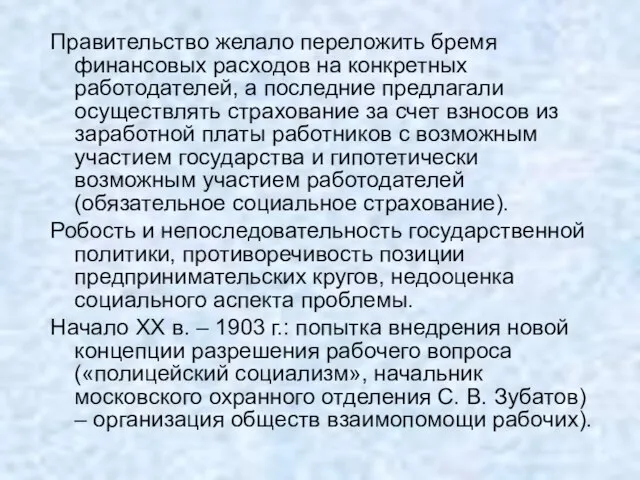 Правительство желало переложить бремя финансовых расходов на конкретных работодателей, а последние предлагали осуществлять страхование за счет взносов из заработной платы работников с возможным участием государства и гипотетически возможным участием работодателей (обязательное социальное страхование).

Робость и непоследовательность государственной политики, противоречивость позиции предпринимательских кругов, недооценка социального аспекта проблемы.

Начало XX в. – 1903 г.: попытка внедрения новой концепции разрешения рабочего вопроса («полицейский социализм», начальник московского охранного отделения С. В. Зубатов) – организация обществ взаимопомощи рабочих).